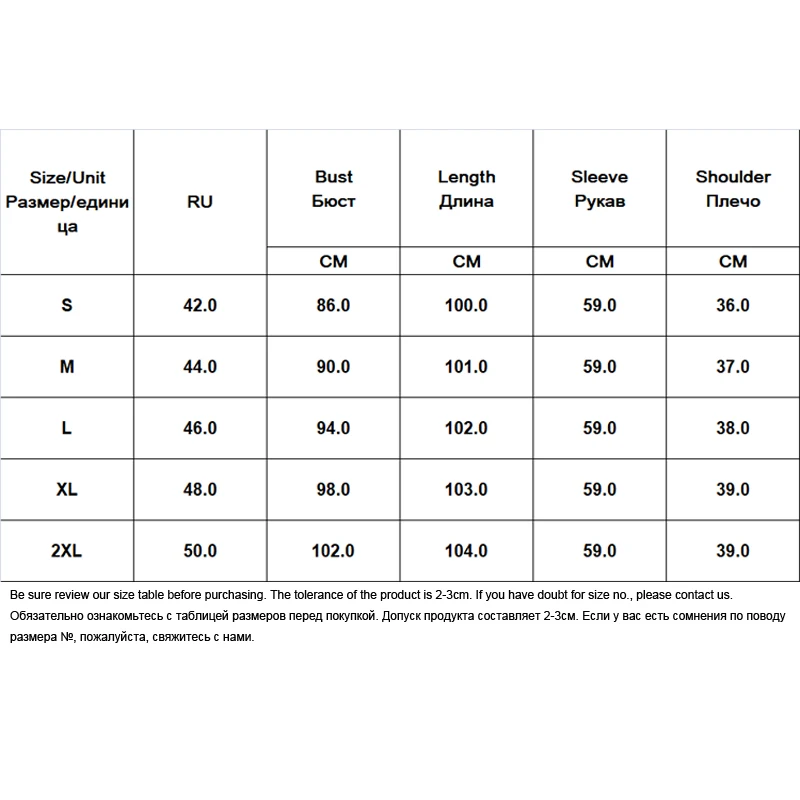 | Size/Unit Размер/единица | RU | Bust Бюст | Length Длина | Sleeve Рукав | Shoulder Плечо |
|---|---|---|---|---|---|
| | | CM | CM | CM | CM |
| S | 42.0 | 86.0 | 100.0 | 59.0 | 36.0 |
| M | 44.0 | 90.0 | 101.0 | 59.0 | 37.0 |
| L | 46.0 | 94.0 | 102.0 | 59.0 | 38.0 |
| XL | 48.0 | 98.0 | 103.0 | 59.0 | 39.0 |
| 2XL | 50.0 | 102.0 | 104.0 | 59.0 | 39.0 |

Be sure review our size table before purchasing. The tolerance of the product is 2-3cm. If you have doubt for size no., please contact us.
Обязательно ознакомьтесь с таблицей размеров перед покупкой. Допуск продукта составляет 2-3см. Если у вас есть сомнения по поводу размера №, пожалуйста, свяжитесь с нами.